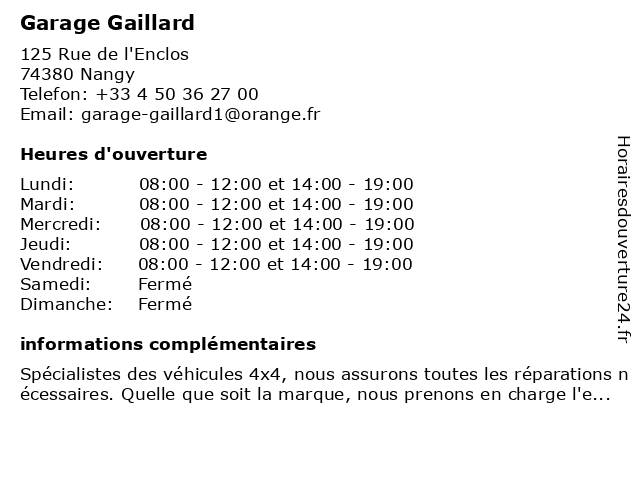 Garage Gaillard

125 Rue de l'Enclos
74380 Nangy
Telefon: +33 4 50 36 27 00
Email: garage-gaillard1@orange.fr

Heures d'ouverture

| | |
|---|---|
| Lundi: | 08:00 - 12:00 et 14:00 - 19:00 |
| Mardi: | 08:00 - 12:00 et 14:00 - 19:00 |
| Mercredi: | 08:00 - 12:00 et 14:00 - 19:00 |
| Jeudi: | 08:00 - 12:00 et 14:00 - 19:00 |
| Vendredi: | 08:00 - 12:00 et 14:00 - 19:00 |
| Samedi: | Fermé |
| Dimanche: | Fermé |

informations complémentaires

Spécialistes des véhicules 4x4, nous assurons toutes les réparations nécessaires. Quelle que soit la marque, nous prenons en charge l'e...

Horairesdouverture24.fr